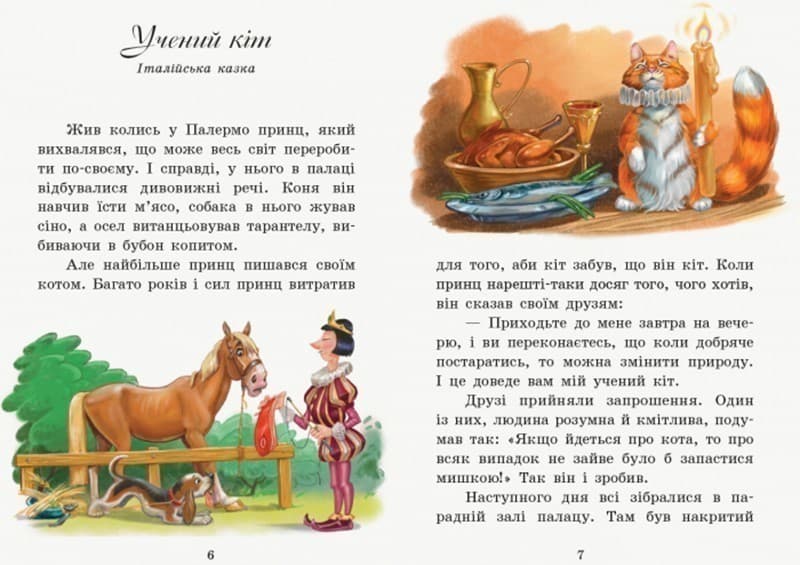 Учений кіт
Італійська казка

Жив колись у Палермо принц, який вихвалявся, що може весь світ переробити по-своєму. І справді, у нього в палаці відбувалися дивовижні речі. Коня він навчив їсти м'ясо, собака в нього жував сіно, а осел витанцьовував тарантелу, вибиваючи в бубон копитом.

Але найбільше принц пишався своїм котом. Багато років і сил принц витратив

6

для того, аби кіт забув, що він кіт. Коли принц нарешті-таки досяг того, чого хотів, він сказав своїм друзям:

— Приходьте до мене завтра на вечерю, і ви переконаєтесь, що коли добряче постаратись, то можна змінити природу. І це доведе вам мій учений кіт.

Друзі прийняли запрошення. Один із них, людина розумна й кмітлива, подумав так: «Якщо йдеться про кота, то про всяк випадок не зайве було б запастися мишкою!» Так він і зробив.

Наступного дня всі зібралися в парадній залі палацу. Там був накритий

7